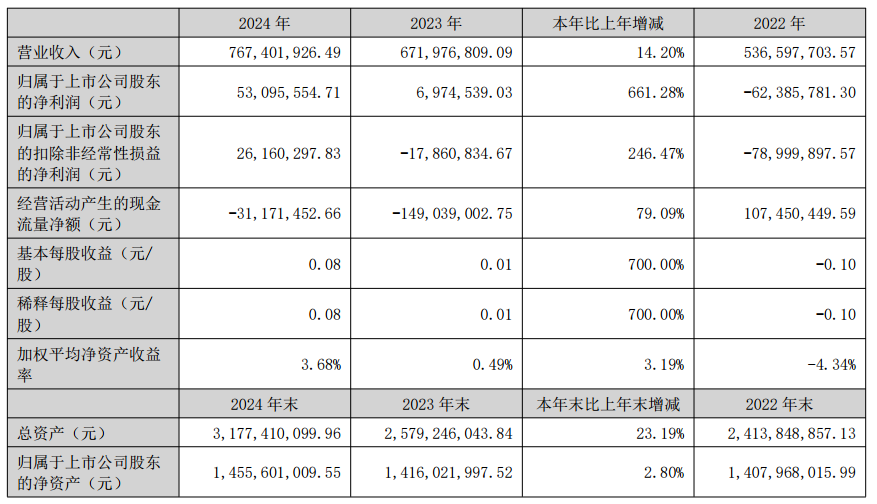 | | 2024 年 | 2023 年 | 本年比上年增减 | 2022 年 |
|---|---|---|---|---|
| 营业收入（元） | 767,401,926.49 | 671,976,809.09 | 14.20% | 536,597,703.57 |
| 归属于上市公司股东的净利润（元） | 53,095,554.71 | 6,974,539.03 | 661.28% | -62,385,781.30 |
| 归属于上市公司股东的扣除非经常性损益的净利润（元） | 26,160,297.83 | -17,860,834.67 | 246.47% | -78,999,897.57 |
| 经营活动产生的现金流量净额（元） | -31,171,452.66 | -149,039,002.75 | 79.09% | 107,450,449.59 |
| 基本每股收益（元/股） | 0.08 | 0.01 | 700.00% | -0.10 |
| 稀释每股收益（元/股） | 0.08 | 0.01 | 700.00% | -0.10 |
| 加权平均净资产收益率 | 3.68% | 0.49% | 3.19% | -4.34% |
| | 2024 年末 | 2023 年末 | 本年末比上年末增减 | 2022 年末 |
| 总资产（元） | 3,177,410,099.96 | 2,579,246,043.84 | 23.19% | 2,413,848,857.13 |
| 归属于上市公司股东的净资产（元） | 1,455,601,009.55 | 1,416,021,997.52 | 2.80% | 1,407,968,015.99 |